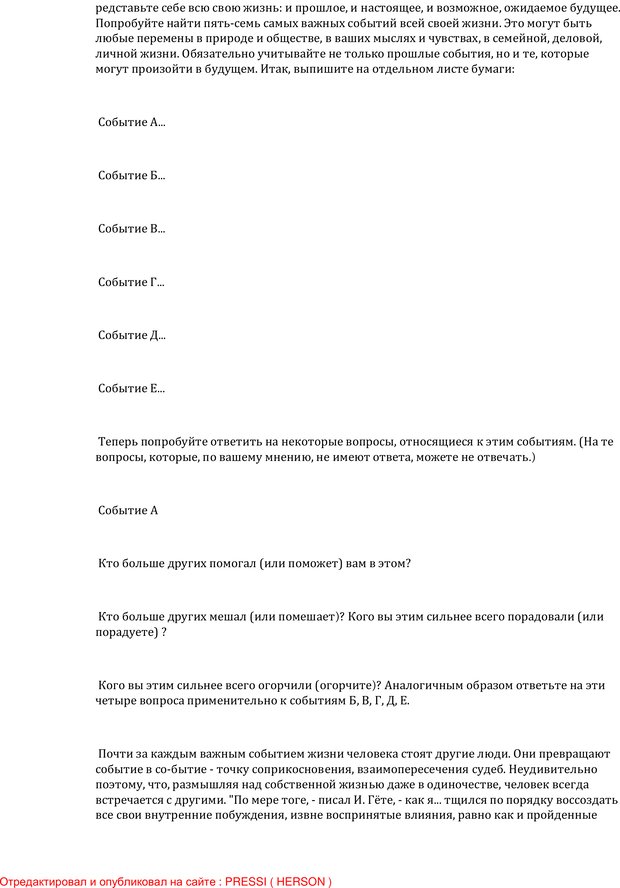 редставьте себе всю свою жизнь: и прошлое, и настоящее, и возможное, ожидаемое будущее. Попробуйте найти пять-семь самых важных событий всей своей жизни. Это могут быть любые перемены в природе и обществе, в ваших мыслях и чувствах, в семейной, деловой, личной жизни. Обязательно учитывайте не только прошлые события, но и те, которые могут произойти в будущем. Итак, выпишите на отдельном листе бумаги:

Событие А...

Событие Б...

Событие В...

Событие Г...

Событие Д...

Событие Е...

Теперь попробуйте ответить на некоторые вопросы, относящиеся к этим событиям. (На те вопросы, которые, по вашему мнению, не имеют ответа, можете не отвечать.)

Событие А

Кто больше других помогал (или поможет) вам в этом?

Кто больше других мешал (или помешает)? Кого вы этим сильнее всего порадовали (или порадуете) ?

Кого вы этим сильнее всего огорчили (огорчите)? Аналогичным образом ответьте на эти четыре вопроса применительно к событиям Б, В, Г, Д, Е.

Почти за каждым важным событием жизни человека стоят другие люди. Они превращают событие в со-бытие - точку соприкосновения, взаимопересечения судеб. Неудивительно поэтому, что, размышляя над собственной жизнью даже в одиночестве, человек всегда встречается с другими. "По мере тоге, - писал И. Гёте, - как я... тщился по порядку воссоздать все свои внутренние побуждения, извне воспринятые влияния, равно как и пройденные

Отредактировал и опубликовал на сайте : PRESSI ( HERSON )